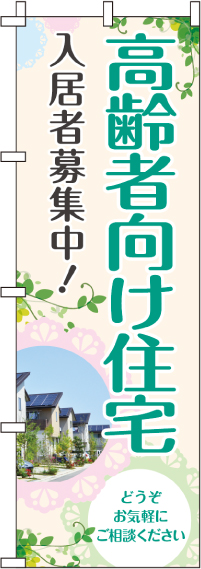 高齢者向け住宅

入居者募集中！

どうぞ
お気軽に
ご相談ください